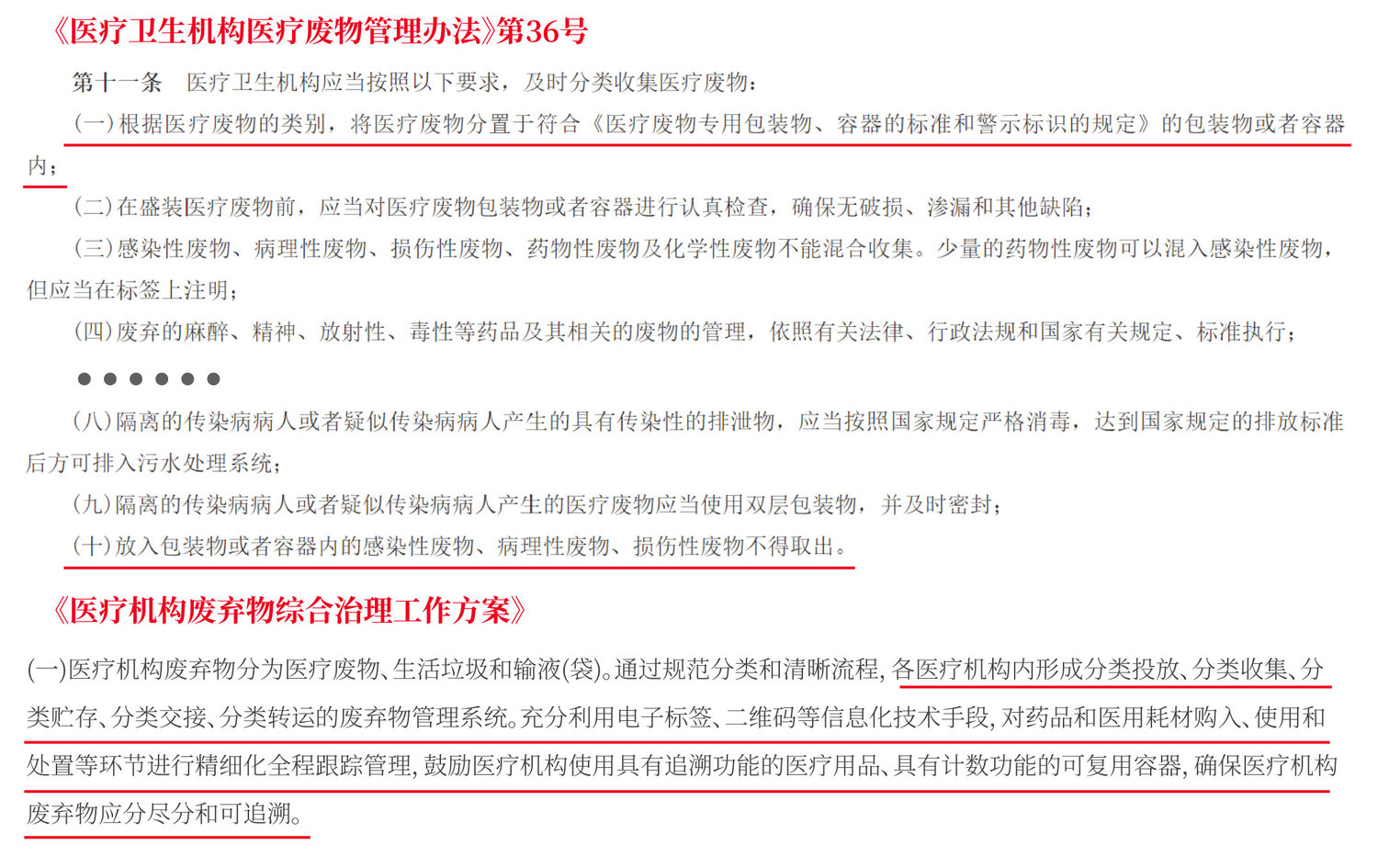 《医疗卫生机构医疗废物管理办法》第36号

第十一条　医疗卫生机构应当按照以下要求，及时分类收集医疗废物：

（一）根据医疗废物的类别，将医疗废物分置于符合《医疗废物专用包装物、容器的标准和警示标识的规定》的包装物或者容器内；

（二）在盛装医疗废物前，应当对医疗废物包装物或者容器进行认真检查，确保无破损、渗漏和其他缺陷；

（三）感染性废物、病理性废物、损伤性废物、药物性废物及化学性废物不能混合收集。少量的药物性废物可以混入感染性废物，但应当在标签上注明；

（四）废弃的麻醉、精神、放射性、毒性等药品及其相关的废物的管理，依照有关法律、行政法规和国家有关规定、标准执行；

●●●●●●

（八）隔离的传染病病人或者疑似传染病病人产生的具有传染性的排泄物，应当按照国家规定严格消毒，达到国家规定的排放标准后方可排入污水处理系统；

（九）隔离的传染病病人或者疑似传染病病人产生的医疗废物应当使用双层包装物，并及时密封；

（十）放入包装物或者容器内的感染性废物、病理性废物、损伤性废物不得取出。

《医疗机构废弃物综合治理工作方案》

(一)医疗机构废弃物分为医疗废物、生活垃圾和输液(袋)。通过规范分类和清晰流程，各医疗机构内形成分类投放、分类收集、分类贮存、分类交接、分类转运的废弃物管理系统。充分利用电子标签、二维码等信息化技术手段，对药品和医用耗材购入、使用和处置等环节进行精细化全程跟踪管理，鼓励医疗机构使用具有追溯功能的医疗用品、具有计数功能的可复用容器，确保医疗机构废弃物应分尽分和可追溯。